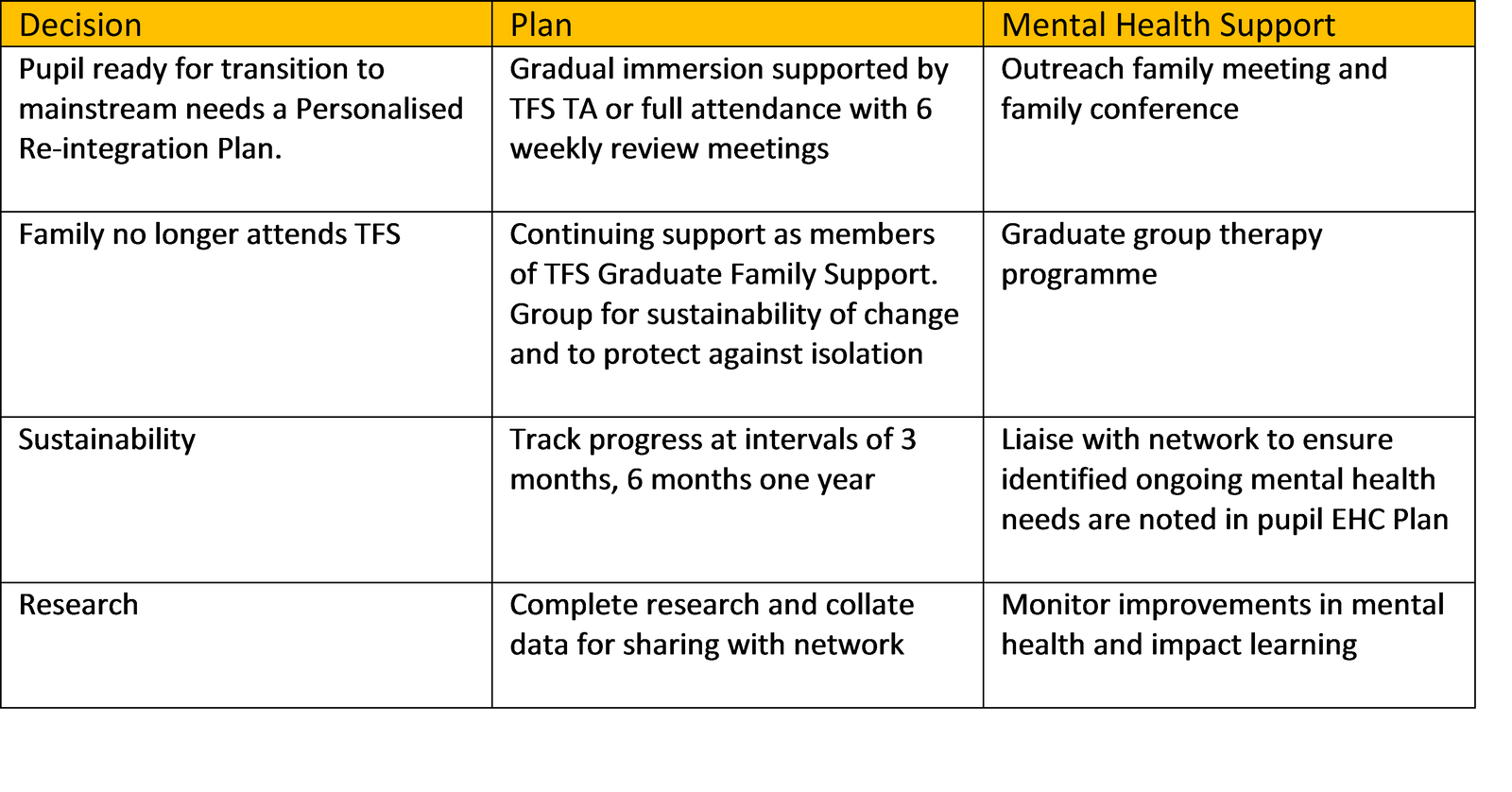 | Decision | Plan | Mental Health Support |
|---|---|---|
| Pupil ready for transition to mainstream needs a Personalised Re-integration Plan. | Gradual immersion supported by TFS TA or full attendance with 6 weekly review meetings | Outreach family meeting and family conference |
| Family no longer attends TFS | Continuing support as members of TFS Graduate Family Support. Group for sustainability of change and to protect against isolation | Graduate group therapy programme |
| Sustainability | Track progress at intervals of 3 months, 6 months one year | Liaise with network to ensure identified ongoing mental health needs are noted in pupil EHC Plan |
| Research | Complete research and collate data for sharing with network | Monitor improvements in mental health and impact learning |